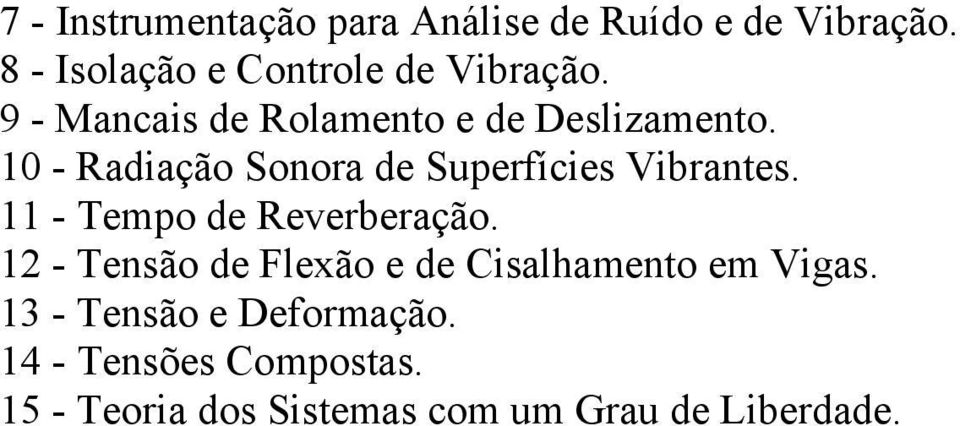 7 - Instrumentação para Análise de Ruído e de Vibração.
8 - Isolação e Controle de Vibração.
9 - Mancais de Rolamento e de Deslizamento.
10 - Radiação Sonora de Superfícies Vibrantes.
11 - Tempo de Reverberação.
12 - Tensão de Flexão e de Cisalhamento em Vigas.
13 - Tensão e Deformação.
14 - Tensões Compostas.
15 - Teoria dos Sistemas com um Grau de Liberdade.